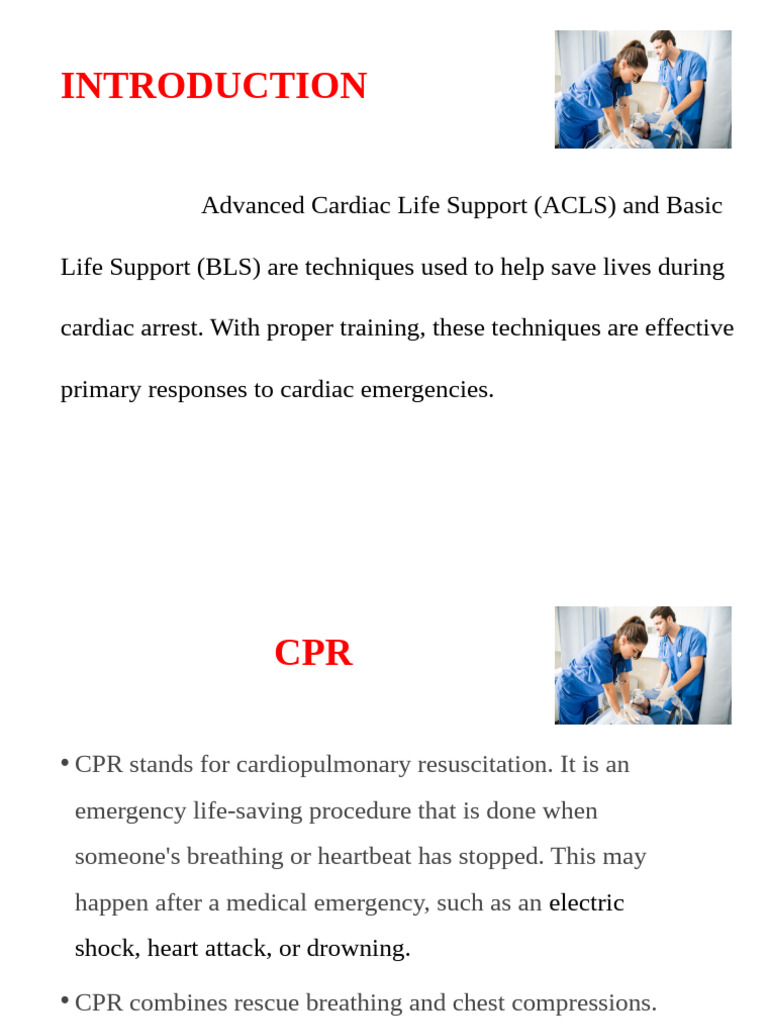 INTRODUCTION

Advanced Cardiac Life Support (ACLS) and Basic Life Support (BLS) are techniques used to help save lives during cardiac arrest. With proper training, these techniques are effective primary responses to cardiac emergencies.

CPR

• CPR stands for cardiopulmonary resuscitation. It is an emergency life-saving procedure that is done when someone's breathing or heartbeat has stopped. This may happen after a medical emergency, such as an electric shock, heart attack, or drowning.

• CPR combines rescue breathing and chest compressions.